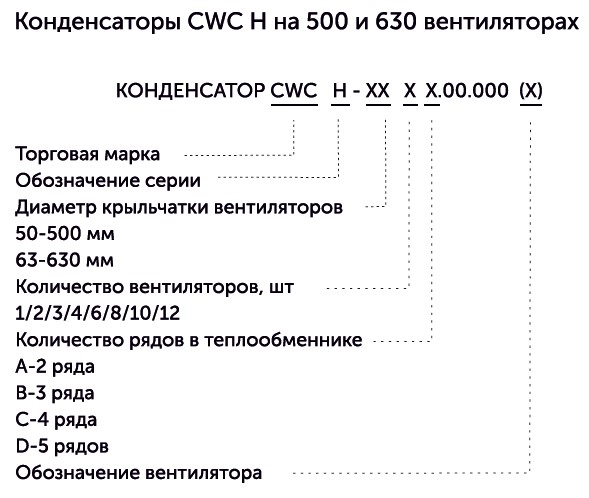 Конденсаторы CWC H на 500 и 630 вентиляторах

КОНДЕНСАТОР CWC H - XX X X.00.000 (X)

Торговая марка
Обозначение серии
Диаметр крыльчатки вентиляторов
50-500 мм
63-630 мм
Количество вентиляторов, шт
1/2/3/4/6/8/10/12
Количество рядов в теплообменнике
A-2 ряда
B-3 ряда
C-4 ряда
D-5 рядов
Обозначение вентилятора